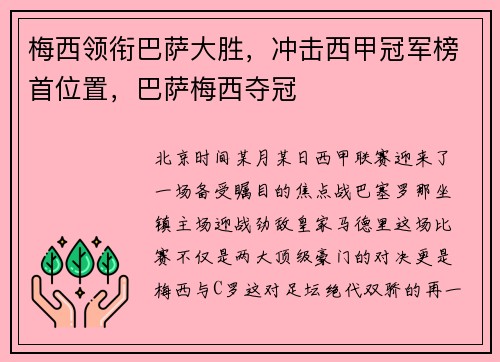 梅西领衔巴萨大胜，冲击西甲冠军榜首位置，巴萨梅西夺冠

北京时间某月某日西甲联赛迎来了一场备受瞩目的焦点战巴塞罗那坐镇主场迎战劲敌皇家马德里这场比赛不仅是两大顶级豪门的对决更是梅西与C罗这对足坛绝代双骄的再一